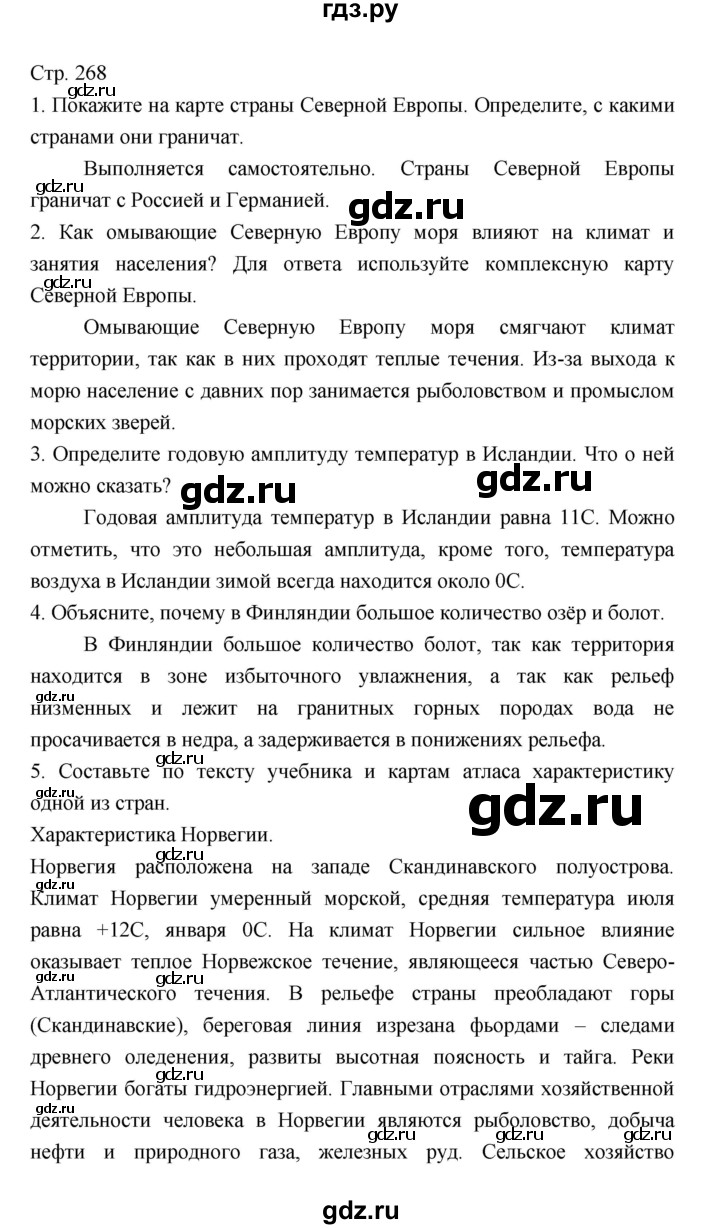 гдз.ру

Стр. 268

1. Покажите на карте страны Северной Европы. Определите, с какими странами они граничат.

Выполняется самостоятельно. Страны Северной Европы граничат с Россией и Германией.

gdz.ru

gdz.ru

2. Как омывающие Северную Европу моря влияют на климат и занятия населения? Для ответа используйте комплексную карту Северной Европы.

gdz.ru

Омывающие Северную Европу моря смягчают климат территории, так как в них проходят теплые течения. Из-за выхода к морю население с давних пор занимается рыболовством и промыслом морских зверей.

3. Определите годовую амплитуду температур в Исландии. Что о ней можно сказать?

gdz.ru

gdz.ru

Годовая амплитуда температур в Исландии равна 11С. Можно отметить, что это небольшая амплитуда, кроме того, температура воздуха в Исландии зимой всегда находится около 0С.

4. Объясните, почему в Финляндии большое количество озёр и болот.

В Финляндии большое количество болот, так как территория находится в зоне избыточного увлажнения, а так как рельеф низменных и лежит на гранитных горных породах вода не просачивается в недра, а задерживается в понижениях рельефа.

gdz.ru

5. Составьте по тексту учебника и картам атласа характеристику одной из стран.

gdz.ru

gdz.ru

gdz.ru

Характеристика Норвегии.

Норвегия расположена на западе Скандинавского полуострова. Климат Норвегии умеренный морской, средняя температура июля равна +12С, января 0С. На климат Норвегии сильное влияние оказывает теплое Норвежское течение, являющееся частью Северо-Атлантического течения. В рельефе страны преобладают горы (Скандинавские), береговая линия изрезана фьордами – следами древнего оледенения, развиты высотная поясность и тайга. Реки Норвегии богаты гидроэнергией. Главными отраслями хозяйственной деятельности человека в Норвегии являются рыболовство, добыча нефти и природного газа, железных руд. Сельское хозяйство

gdz.ru

gdz.ru

gdz.ru

gdz.ru

gdz.ru

gdz.ru

gdz.ru

gdz.ru